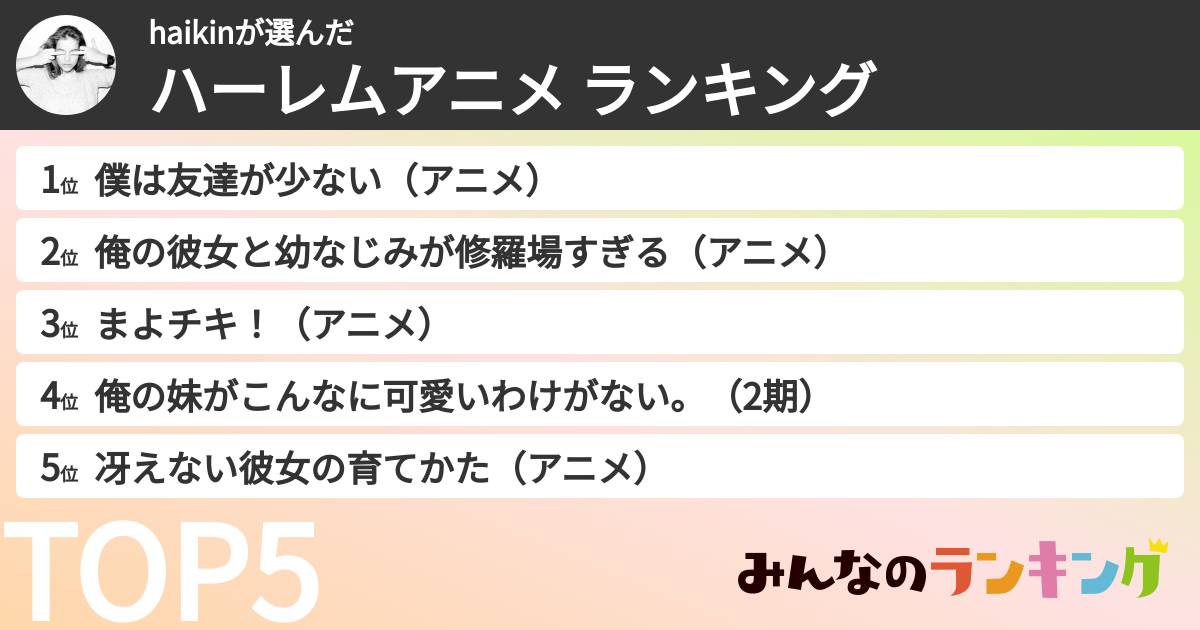 haikinが選んだ
ハーレムアニメ ランキング

1位 僕は友達が少ない（アニメ）
2位 俺の彼女と幼なじみが修羅場すぎる（アニメ）
3位 まよチキ！（アニメ）
4位 俺の妹がこんなに可愛いわけがない。（2期）
5位 冴えない彼女の育てかた（アニメ）

TOP5

みんなのランキング